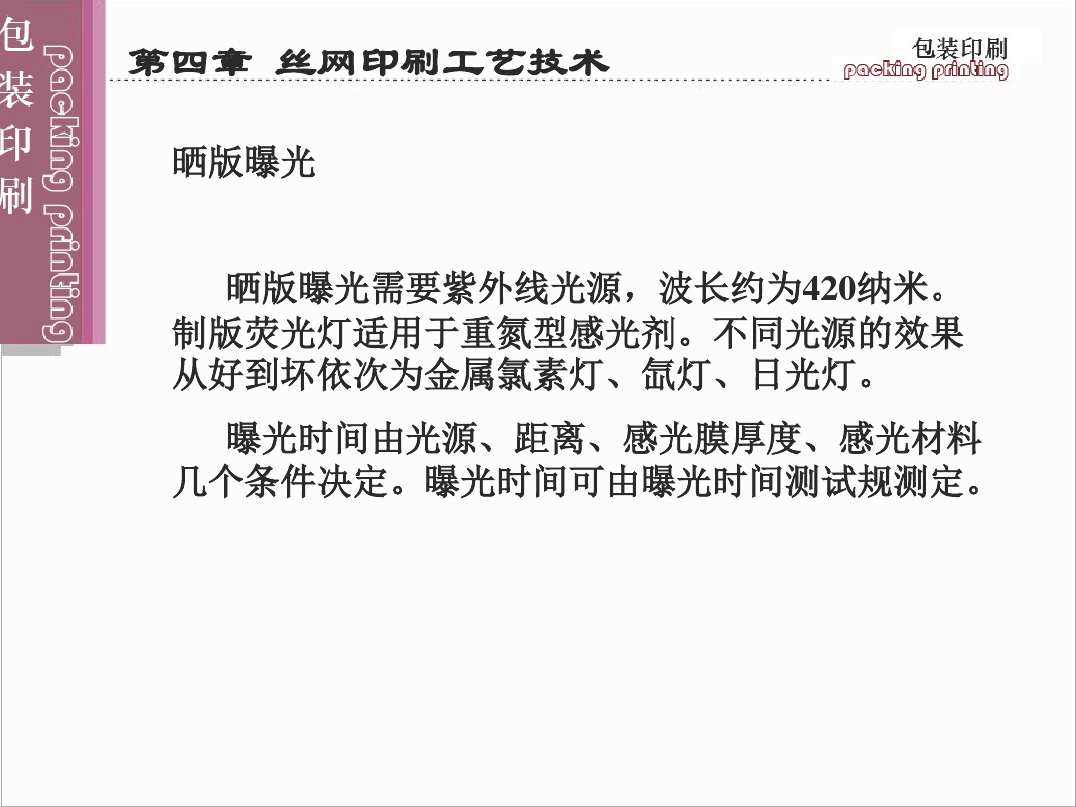 包装印刷

packing printing

第四章 丝网印刷工艺技术

包装印刷
packing printing

晒版曝光

晒版曝光需要紫外线光源，波长约为420纳米。制版荧光灯适用于重氮型感光剂。不同光源的效果从好到坏依次为金属氯素灯、氙灯、日光灯。

曝光时间由光源、距离、感光膜厚度、感光材料几个条件决定。曝光时间可由曝光时间测试规测定。